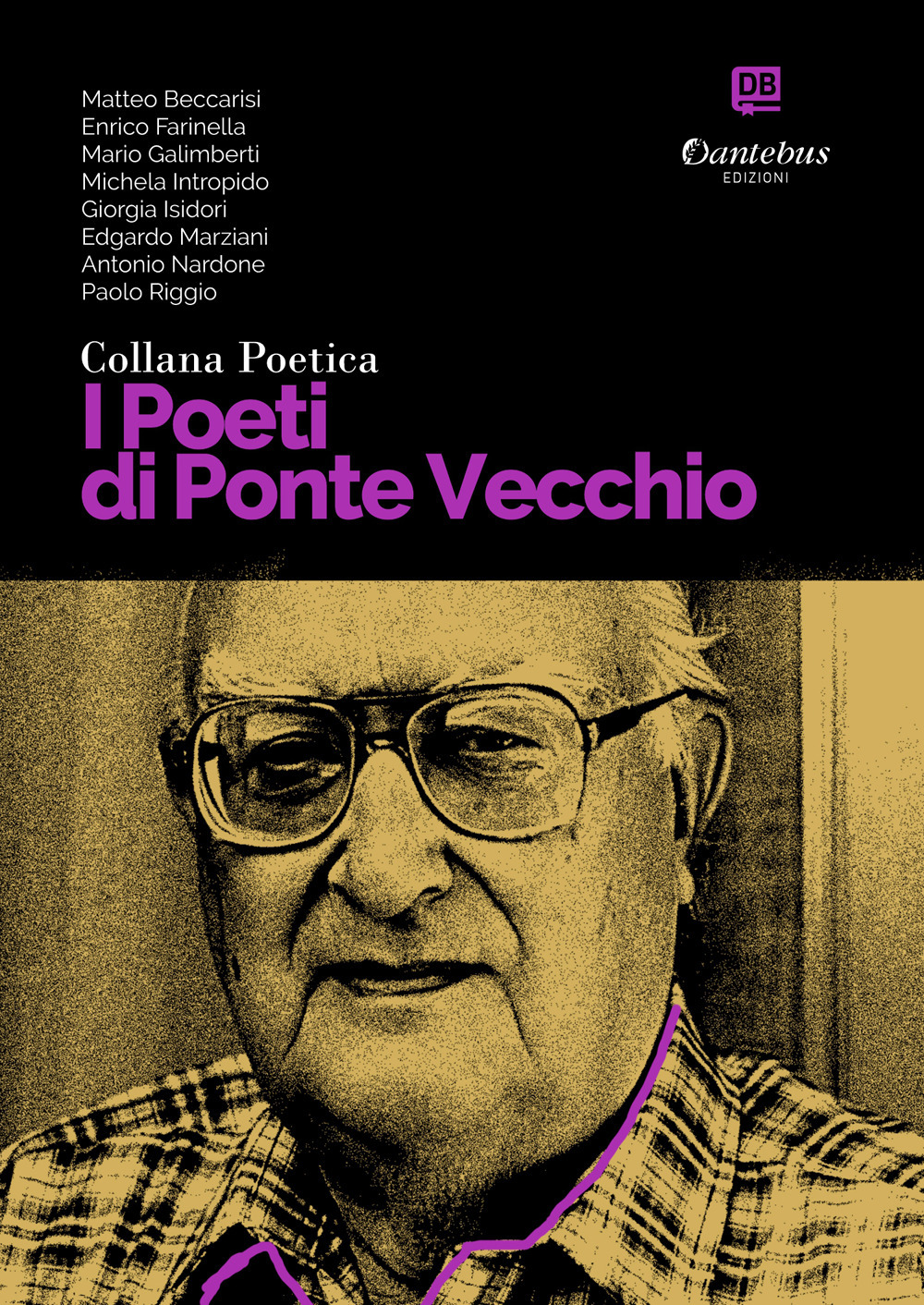 Matteo Beccarisi
Enrico Farinella
Mario Galimberti
Michela Intropido
Giorgia Isidori
Edgardo Marziani
Antonio Nardone
Paolo Riggio

DB
Dantebus
EDIZIONI

Collana Poetica
I Poeti
di Ponte Vecchio